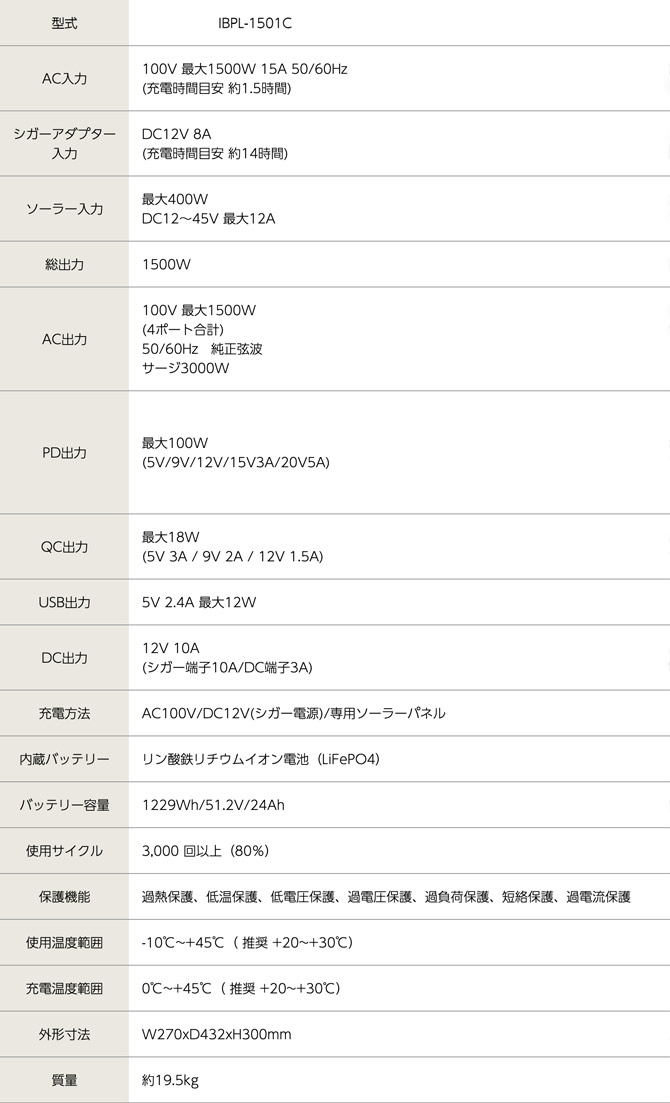 | 型式 | IBPL-1501C |
|---|---|
| AC入力 | 100V 最大1500W 15A 50/60Hz (充電時間目安 約1.5時間) |
| シガーアダプター入力 | DC12V 8A (充電時間目安 約14時間) |
| ソーラー入力 | 最大400W DC12～45V 最大12A |
| 総出力 | 1500W |
| AC出力 | 100V 最大1500W (4ポート合計) 50/60Hz 純正弦波 サージ3000W |
| PD出力 | 最大100W (5V/9V/12V/15V3A/20V5A) |
| QC出力 | 最大18W (5V 3A / 9V 2A / 12V 1.5A) |
| USB出力 | 5V 2.4A 最大12W |
| DC出力 | 12V 10A (シガー端子10A/DC端子3A) |
| 充電方法 | AC100V/DC12V(シガー電源)/専用ソーラーパネル |
| 内蔵バッテリー | リン酸鉄リチウムイオン電池（LiFePO4) |
| バッテリー容量 | 1229Wh/51.2V/24Ah |
| 使用サイクル | 3,000 回以上（80%） |
| 保護機能 | 過熱保護、低温保護、低電圧保護、過電圧保護、過負荷保護、短絡保護、過電流保護 |
| 使用温度範囲 | -10℃~+45℃（ 推奨 +20~+30℃） |
| 充電温度範囲 | 0℃~+45℃（ 推奨 +20~+30℃） |
| 外形寸法 | W270xD432xH300mm |
| 質量 | 約19.5kg |